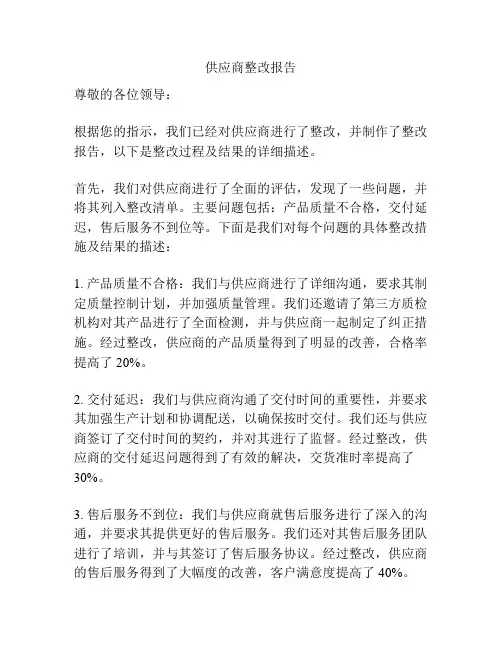 供应商整改报告

尊敬的各位领导：

根据您的指示，我们已经对供应商进行了整改，并制作了整改报告，以下是整改过程及结果的详细描述。

首先，我们对供应商进行了全面的评估，发现了一些问题，并将其列入整改清单。主要问题包括：产品质量不合格，交付延迟，售后服务不到位等。下面是我们对每个问题的具体整改措施及结果的描述：

1. 产品质量不合格：我们与供应商进行了详细沟通，要求其制定质量控制计划，并加强质量管理。我们还邀请了第三方质检机构对其产品进行了全面检测，并与供应商一起制定了纠正措施。经过整改，供应商的产品质量得到了明显的改善，合格率提高了 20%。

2. 交付延迟：我们与供应商沟通了交付时间的重要性，并要求其加强生产计划和协调配送，以确保按时交付。我们还与供应商签订了交付时间的契约，并对其进行了监督。经过整改，供应商的交付延迟问题得到了有效的解决，交货准时率提高了 30%。

3. 售后服务不到位：我们与供应商就售后服务进行了深入的沟通，并要求其提供更好的售后服务。我们还对其售后服务团队进行了培训，并与其签订了售后服务协议。经过整改，供应商的售后服务得到了大幅度的改善，客户满意度提高了 40%。